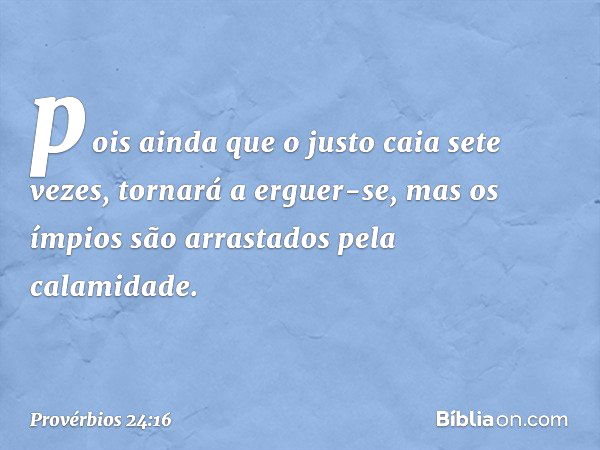 pois ainda que o justo caia sete vezes, tornará a erguer-se, mas os ímpios são arrastados pela calamidade.

Provérbios 24:16

Bíbliaon.com